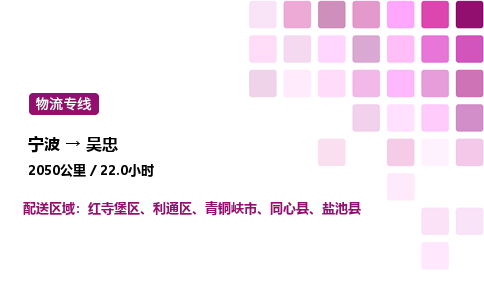 物流专线

宁波 → 吴忠

2050公里 / 22.0小时

配送区域：红寺堡区、利通区、青铜峡市、同心县、盐池县